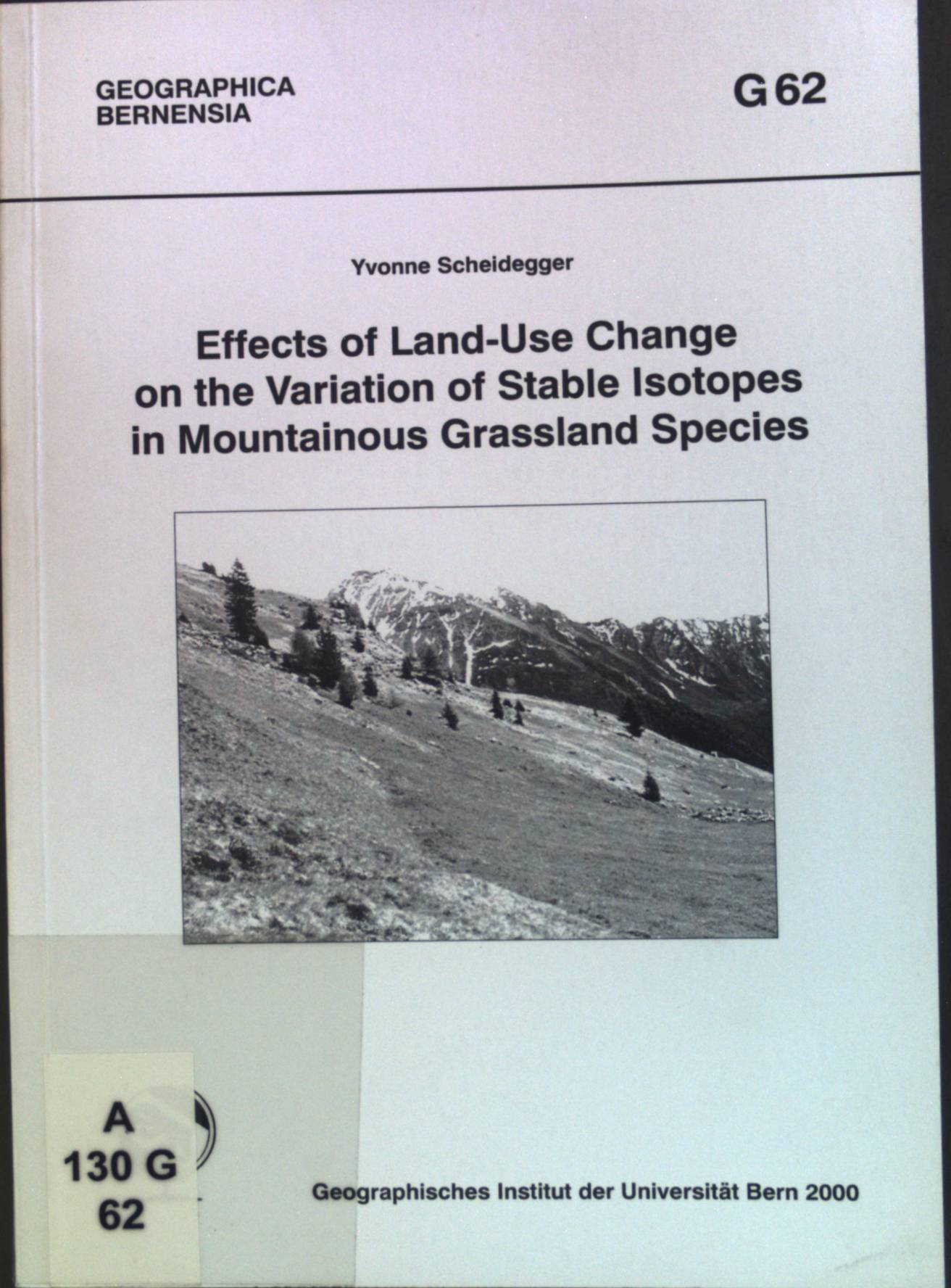 GEOGRAPHICA
BERNENSIA

G 62

Yvonne Scheidegger

Effects of Land-Use Change on the Variation of Stable Isotopes in Mountainous Grassland Species

A
130 G
62

Geographisches Institut der Universität Bern 2000